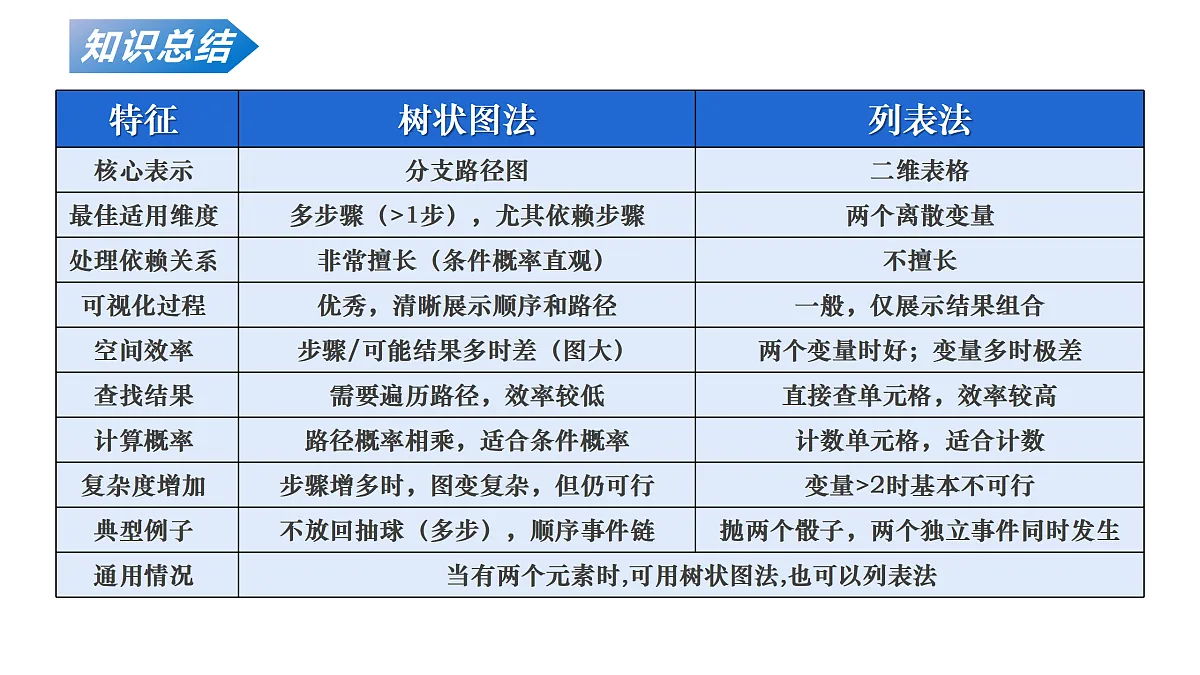 知识总结

| 特征 | 树状图法 | 列表法 |
|---|---|---|
| 核心表示 | 分支路径图 | 二维表格 |
| 最佳适用维度 | 多步骤（>1步），尤其依赖步骤 | 两个离散变量 |
| 处理依赖关系 | 非常擅长（条件概率直观） | 不擅长 |
| 可视化过程 | 优秀，清晰展示顺序和路径 | 一般，仅展示结果组合 |
| 空间效率 | 步骤/可能结果多时差（图大） | 两个变量时好；变量多时极差 |
| 查找结果 | 需要遍历路径，效率较低 | 直接查单元格，效率较高 |
| 计算概率 | 路径概率相乘，适合条件概率 | 计数单元格，适合计数 |
| 复杂度增加 | 步骤增多时，图变复杂，但仍可行 | 变量>2时基本不可行 |
| 典型例子 | 不放回抽球（多步），顺序事件链 | 抛两个骰子，两个独立事件同时发生 |
| 通用情况 | 当有两个元素时,可用树状图法,也可以列表法 | |